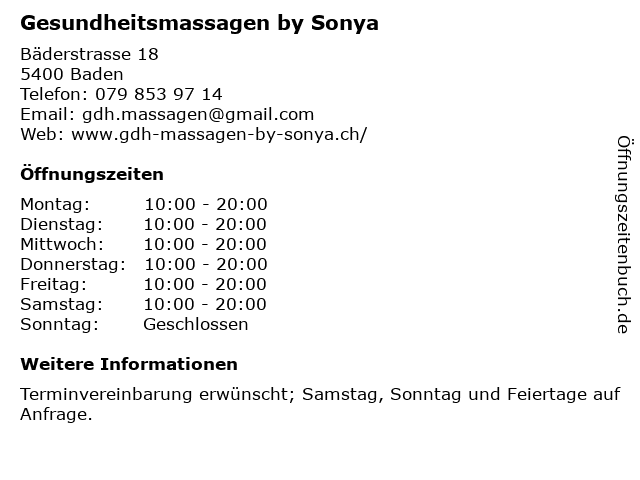 Gesundheitsmassagen by Sonya

Bäderstrasse 18
5400 Baden
Telefon: 079 853 97 14
Email: gdh.massagen@gmail.com
Web: www.gdh-massagen-by-sonya.ch/

Öffnungszeiten

| | |
|---|---|
| Montag: | 10:00 - 20:00 |
| Dienstag: | 10:00 - 20:00 |
| Mittwoch: | 10:00 - 20:00 |
| Donnerstag: | 10:00 - 20:00 |
| Freitag: | 10:00 - 20:00 |
| Samstag: | 10:00 - 20:00 |
| Sonntag: | Geschlossen |

Weitere Informationen

Terminvereinbarung erwünscht; Samstag, Sonntag und Feiertage auf Anfrage.

Öffnungszeitenbuch.de